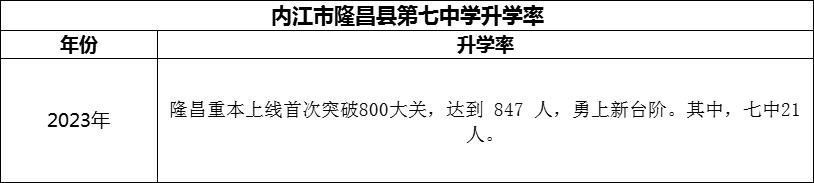 内江市隆昌县第七中学升学率

| 年份 | 升学率 |
|---|---|
| 2023年 | 隆昌重本上线首次突破800大关，达到 847 人，勇上新台阶。其中，七中21人。 |